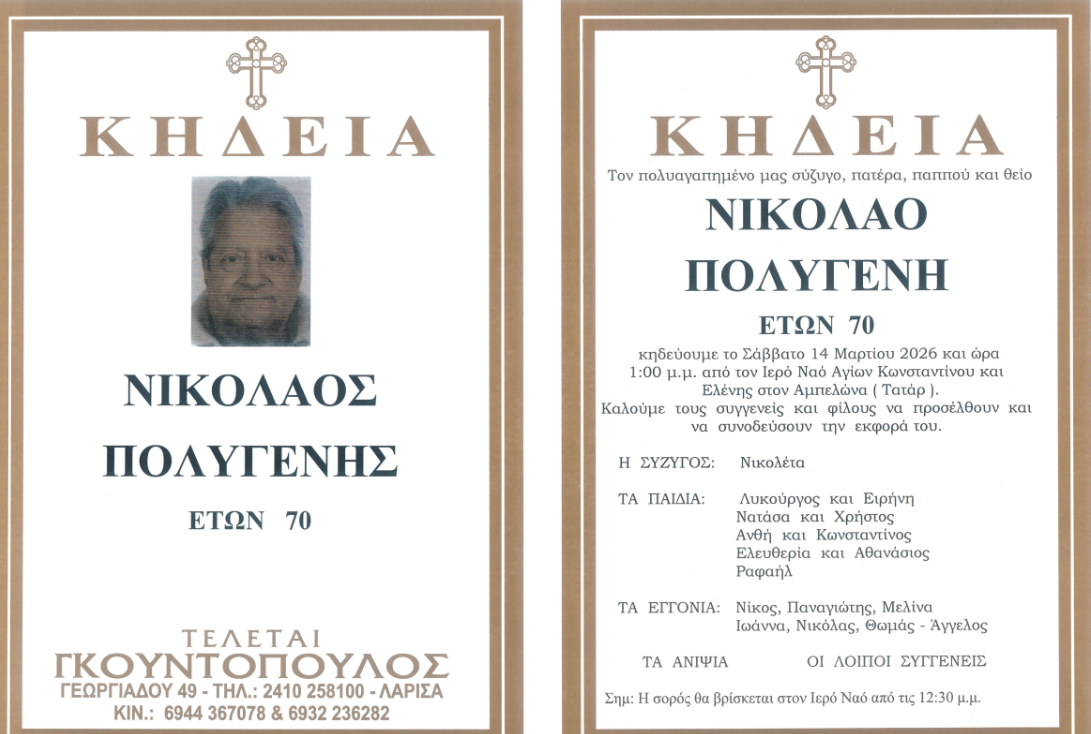 ΚΗΔΕΙΑ

ΝΙΚΟΛΑΟΣ

ΠΟΛΥΓΕΝΗΣ

ΕΤΩΝ 70

ΤΕΛΕΤΑΙ
ΓΚΟΥΝΤΟΠΟΥΛΟΣ
ΓΕΩΡΓΙΑΔΟΥ 49 - ΤΗΛ.: 2410 258100 - ΛΑΡΙΣΑ
ΚΙΝ.: 6944 367078 & 6932 236282

ΚΗΔΕΙΑ

Τον πολυαγαπημένο μας σύζυγο, πατέρα, παππού και θείο

ΝΙΚΟΛΑΟ

ΠΟΛΥΓΕΝΗ

ΕΤΩΝ 70

κηδεύουμε το Σάββατο 14 Μαρτίου 2026 και ώρα 1:00 μ.μ. από τον Ιερό Ναό Αγίων Κωνσταντίνου και Ελένης στον Αμπελώνα ( Τατάρ ). Καλούμε τους συγγενείς και φίλους να προσέλθουν και να συνοδεύσουν την εκφορά του.

Η ΣΥΖΥΓΟΣ: Νικολέτα

ΤΑ ΠΑΙΔΙΑ: Λυκούργος και Ειρήνη
Νατάσα και Χρήστος
Ανθή και Κωνσταντίνος
Ελευθερία και Αθανάσιος
Ραφαήλ

ΤΑ ΕΓΓΟΝΙΑ: Νίκος, Παναγιώτης, Μελίνα
Ιωάννα, Νικόλας, Θωμάς - Άγγελος

ΤΑ ΑΝΙΨΙΑ ΟΙ ΛΟΙΠΟΙ ΣΥΓΓΕΝΕΙΣ

Σημ: Η σορός θα βρίσκεται στον Ιερό Ναό από τις 12:30 μ.μ.